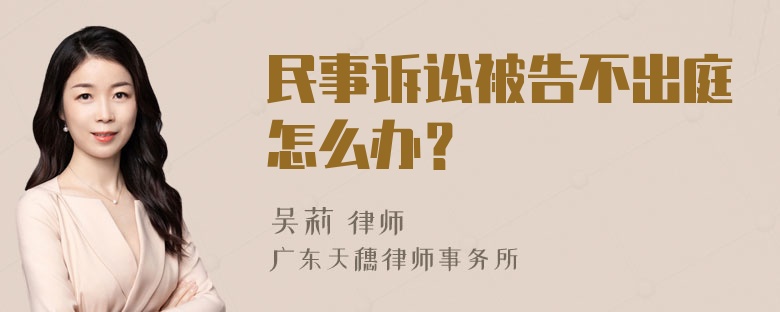 民事诉讼被告不出庭怎么办？

吴莉 律师
广东天穗律师事务所